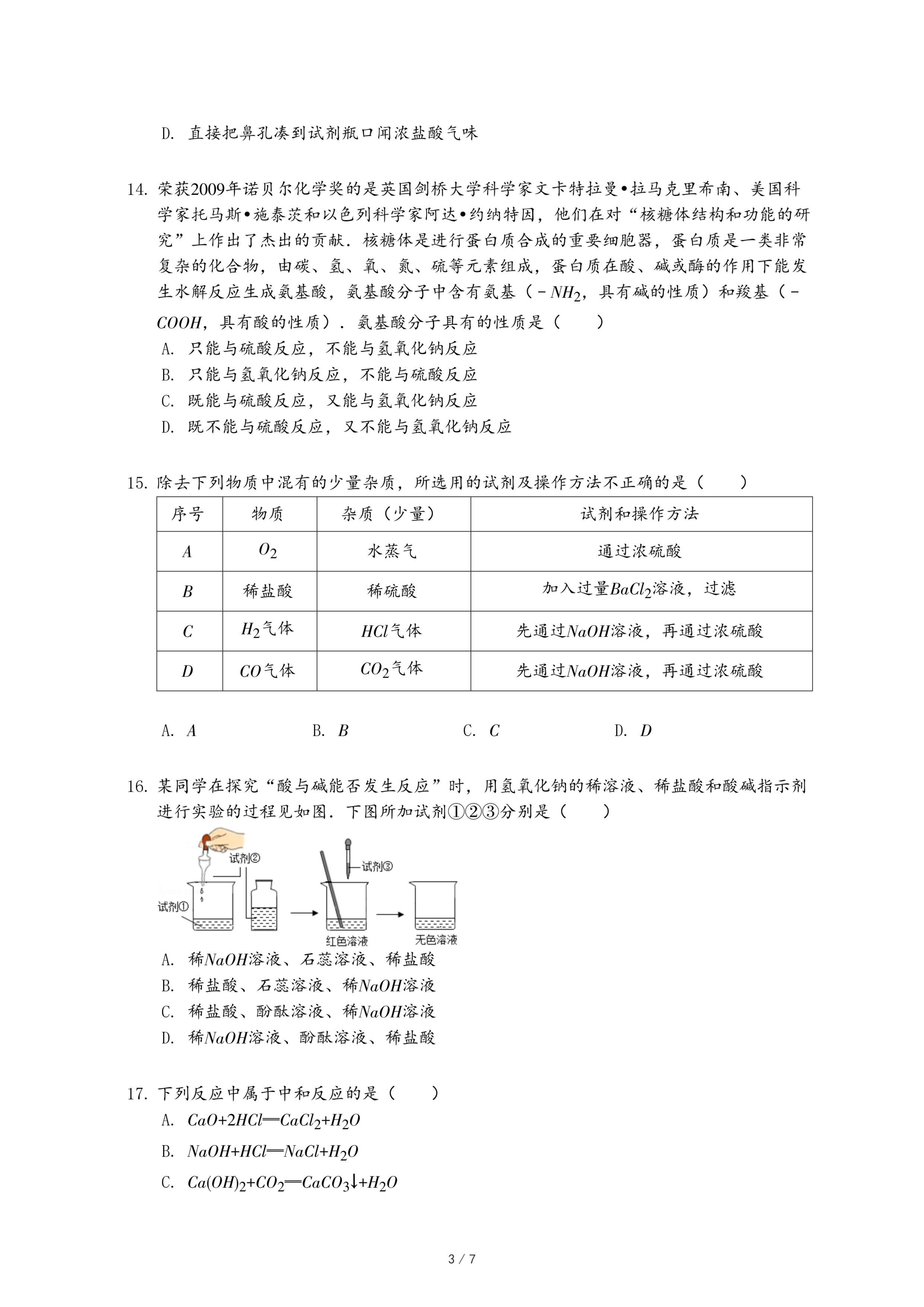 D. 直接把鼻孔凑到试剂瓶口闻浓盐酸气味

14. 荣获2009年诺贝尔化学奖的是英国剑桥大学科学家文卡特拉曼•拉马克里希南、美国科学家托马斯•施泰茨和以色列科学家阿达•约纳特因，他们在对“核糖体结构和功能的研究”上作出了杰出的贡献．核糖体是进行蛋白质合成的重要细胞器，蛋白质是一类非常复杂的化合物，由碳、氢、氧、氮、硫等元素组成，蛋白质在酸、碱或酶的作用下能发生水解反应生成氨基酸，氨基酸分子中含有氨基（$-NH_2$，具有碱的性质）和羧基（$-COOH$，具有酸的性质）．氨基酸分子具有的性质是（　　）
A. 只能与硫酸反应，不能与氢氧化钠反应
B. 只能与氢氧化钠反应，不能与硫酸反应
C. 既能与硫酸反应，又能与氢氧化钠反应
D. 既不能与硫酸反应，又不能与氢氧化钠反应

15. 除去下列物质中混有的少量杂质，所选用的试剂及操作方法不正确的是（　　）

| 序号 | 物质 | 杂质（少量） | 试剂和操作方法 |
|---|---|---|---|
| $A$ | $O_2$ | 水蒸气 | 通过浓硫酸 |
| $B$ | 稀盐酸 | 稀硫酸 | 加入过量$BaCl_2$溶液，过滤 |
| $C$ | $H_2$气体 | $HCl$气体 | 先通过$NaOH$溶液，再通过浓硫酸 |
| $D$ | $CO$气体 | $CO_2$气体 | 先通过$NaOH$溶液，再通过浓硫酸 |

A. $A$　　B. $B$　　C. $C$　　D. $D$

16. 某同学在探究“酸与碱能否发生反应”时，用氢氧化钠的稀溶液、稀盐酸和酸碱指示剂进行实验的过程见如图．下图所加试剂①②③分别是（　　）

试剂②
试剂③
试剂①
红色溶液
无色溶液

A. 稀$NaOH$溶液、石蕊溶液、稀盐酸
B. 稀盐酸、石蕊溶液、稀$NaOH$溶液
C. 稀盐酸、酚酞溶液、稀$NaOH$溶液
D. 稀$NaOH$溶液、酚酞溶液、稀盐酸

17. 下列反应中属于中和反应的是（　　）
A. $CaO+2HCl═CaCl_2+H_2O$
B. $NaOH+HCl═NaCl+H_2O$
C. $Ca(OH)_2+CO_2═CaCO_3↓+H_2O$

3 / 7